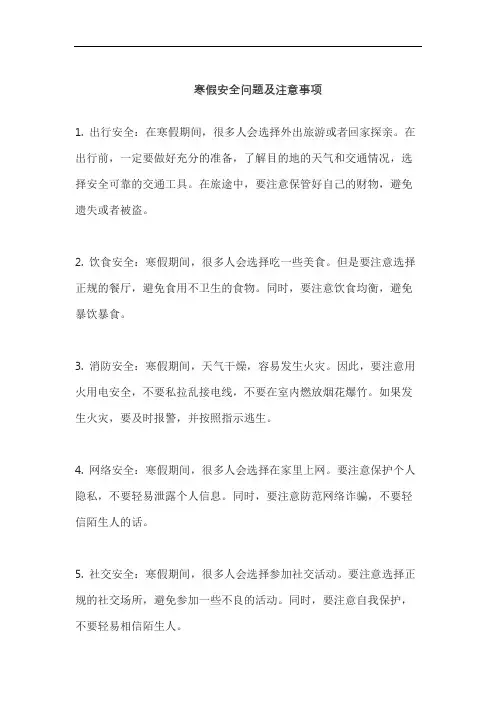 寒假安全问题及注意事项

1. 出行安全：在寒假期间，很多人会选择外出旅游或者回家探亲。在出行前，一定要做好充分的准备，了解目的地的天气和交通情况，选择安全可靠的交通工具。在旅途中，要注意保管好自己的财物，避免遗失或者被盗。

2. 饮食安全：寒假期间，很多人会选择吃一些美食。但是要注意选择正规的餐厅，避免食用不卫生的食物。同时，要注意饮食均衡，避免暴饮暴食。

3. 消防安全：寒假期间，天气干燥，容易发生火灾。因此，要注意用火用电安全，不要私拉乱接电线，不要在室内燃放烟花爆竹。如果发生火灾，要及时报警，并按照指示逃生。

4. 网络安全：寒假期间，很多人会选择在家里上网。要注意保护个人隐私，不要轻易泄露个人信息。同时，要注意防范网络诈骗，不要轻信陌生人的话。

5. 社交安全：寒假期间，很多人会选择参加社交活动。要注意选择正规的社交场所，避免参加一些不良的活动。同时，要注意自我保护，不要轻易相信陌生人。